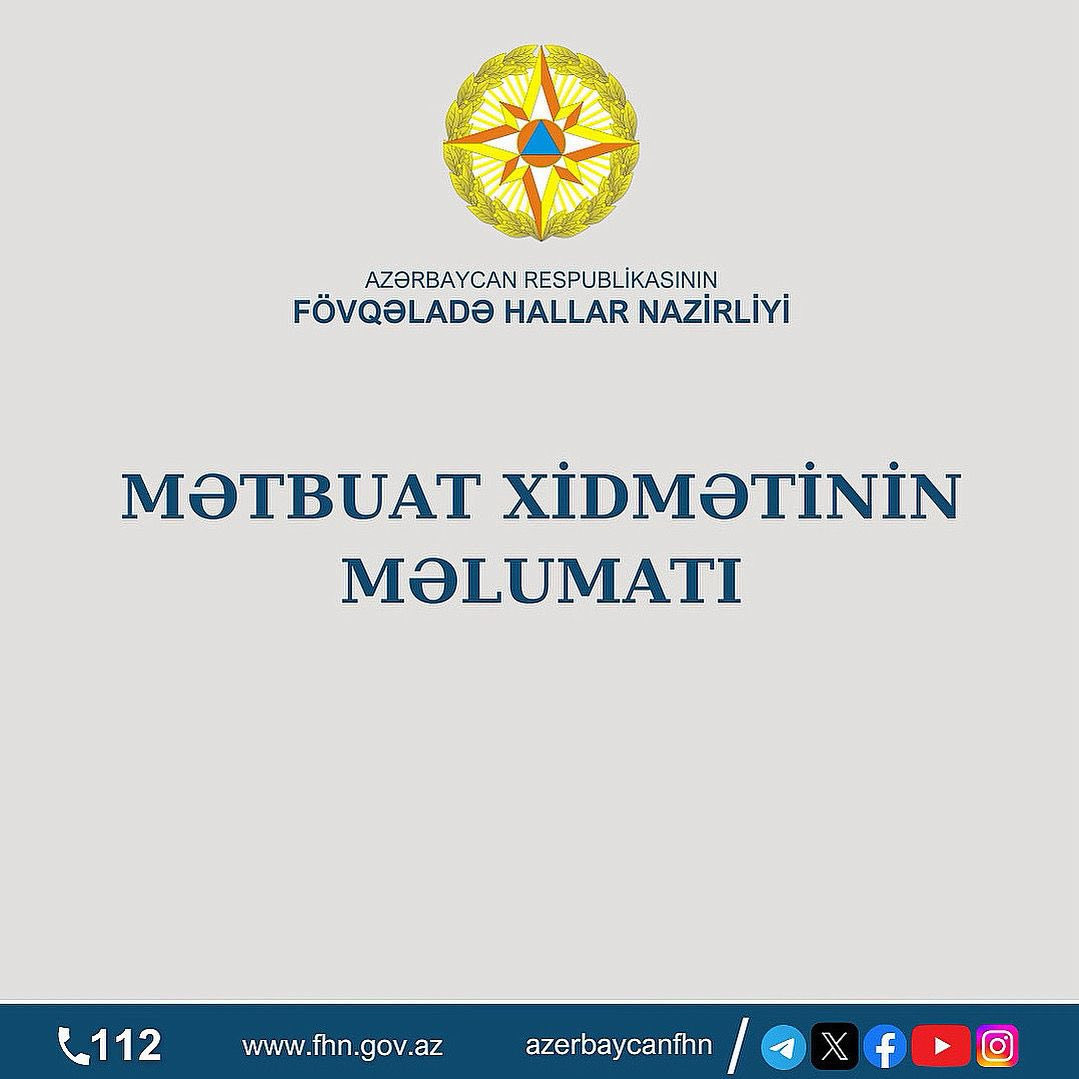 AZƏRBAYCAN RESPUBLİKASININ
FÖVQƏLADƏ HALLAR NAZİRLİYİ

MƏTBUAT XİDMƏTİNİN MƏLUMATI

112 www.fhn.gov.az azerbaycanfhn /